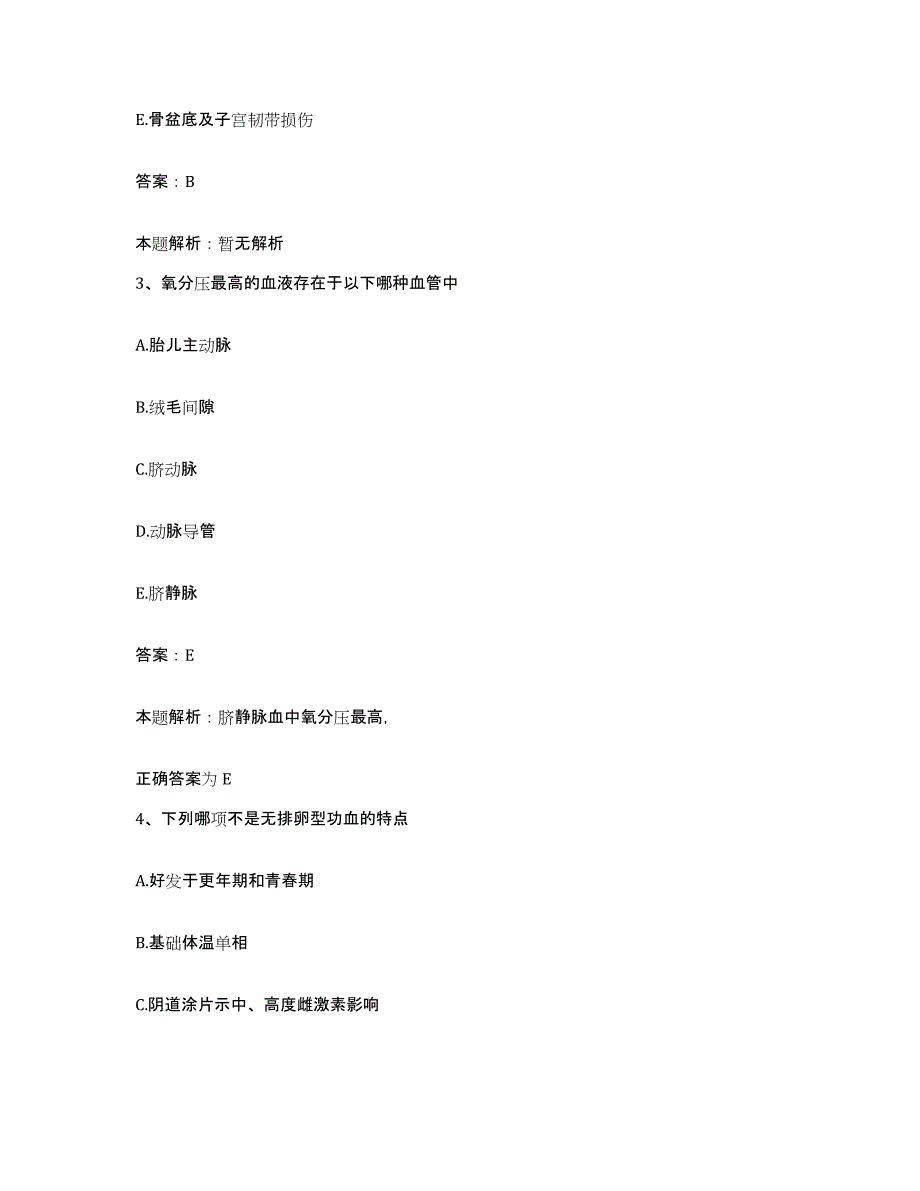 E.骨盆底及子宫韧带损伤

答案：B

本题解析：暂无解析

3、氧分压最高的血液存在于以下哪种血管中

A.胎儿主动脉

B.绒毛间隙

C.脐动脉

D.动脉导管

E.脐静脉

答案：E

本题解析：脐静脉血中氧分压最高,

正确答案为 E

4、下列哪项不是无排卵型功血的特点

A.好发于更年期和青春期

B.基础体温单相

C.阴道涂片示中、高度雌激素影响